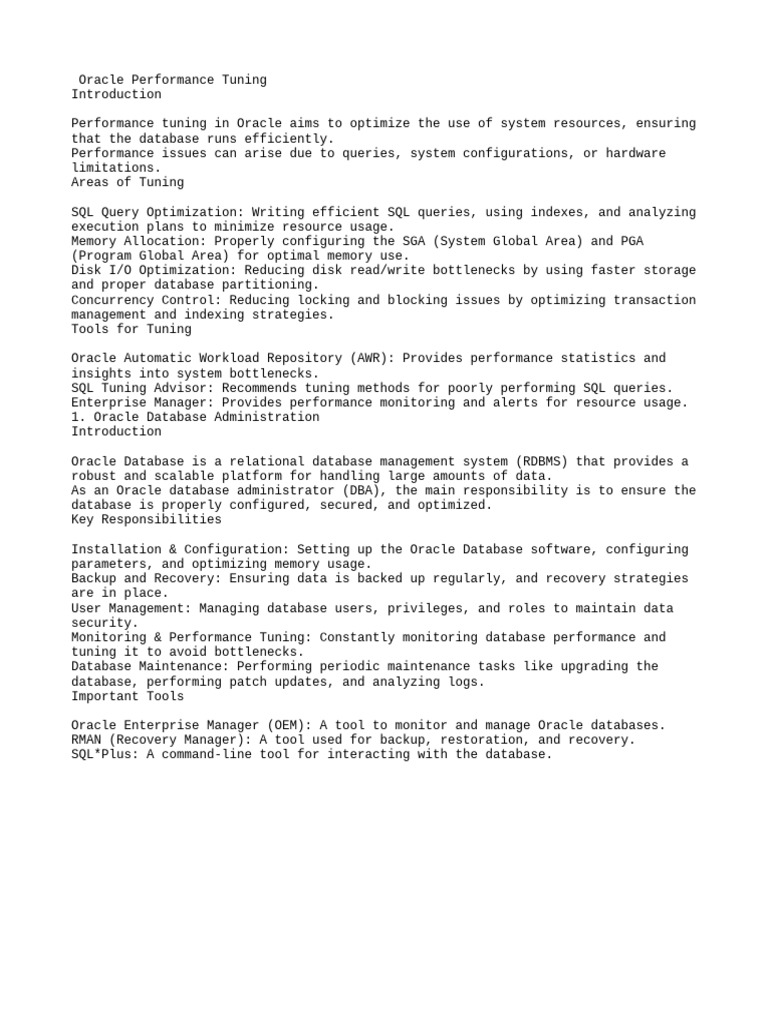 Oracle Performance Tuning
Introduction

Performance tuning in Oracle aims to optimize the use of system resources, ensuring that the database runs efficiently.
Performance issues can arise due to queries, system configurations, or hardware limitations.
Areas of Tuning

SQL Query Optimization: Writing efficient SQL queries, using indexes, and analyzing execution plans to minimize resource usage.
Memory Allocation: Properly configuring the SGA (System Global Area) and PGA (Program Global Area) for optimal memory use.
Disk I/O Optimization: Reducing disk read/write bottlenecks by using faster storage and proper database partitioning.
Concurrency Control: Reducing locking and blocking issues by optimizing transaction management and indexing strategies.
Tools for Tuning

Oracle Automatic Workload Repository (AWR): Provides performance statistics and insights into system bottlenecks.
SQL Tuning Advisor: Recommends tuning methods for poorly performing SQL queries.
Enterprise Manager: Provides performance monitoring and alerts for resource usage.
1. Oracle Database Administration
Introduction

Oracle Database is a relational database management system (RDBMS) that provides a robust and scalable platform for handling large amounts of data.
As an Oracle database administrator (DBA), the main responsibility is to ensure the database is properly configured, secured, and optimized.
Key Responsibilities

Installation & Configuration: Setting up the Oracle Database software, configuring parameters, and optimizing memory usage.
Backup and Recovery: Ensuring data is backed up regularly, and recovery strategies are in place.
User Management: Managing database users, privileges, and roles to maintain data security.
Monitoring & Performance Tuning: Constantly monitoring database performance and tuning it to avoid bottlenecks.
Database Maintenance: Performing periodic maintenance tasks like upgrading the database, performing patch updates, and analyzing logs.
Important Tools

Oracle Enterprise Manager (OEM): A tool to monitor and manage Oracle databases.
RMAN (Recovery Manager): A tool used for backup, restoration, and recovery.
SQL*Plus: A command-line tool for interacting with the database.